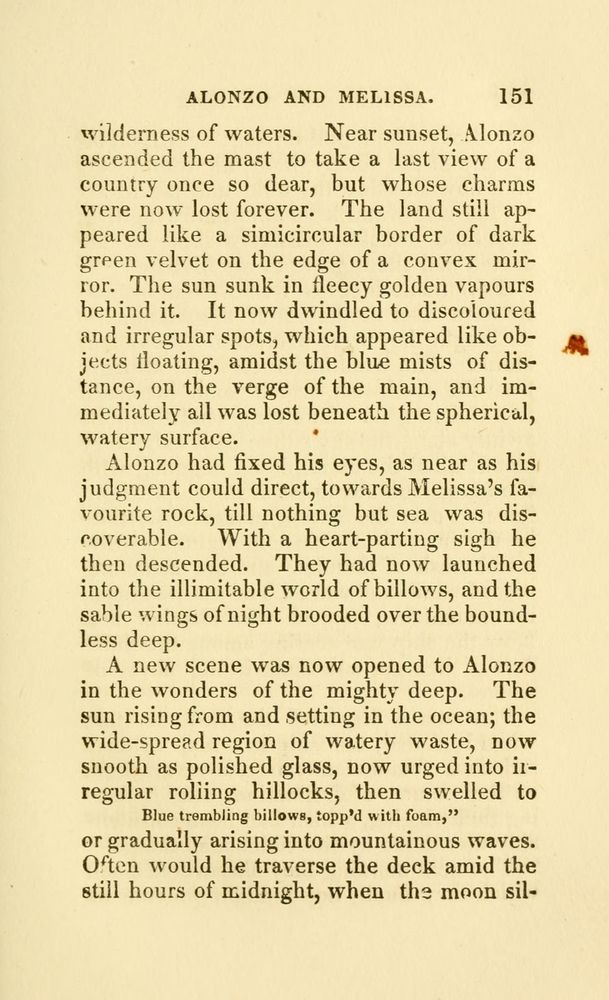 ALONZO AND MELISSA. 151

wilderness of waters. Near sunset, Alonzo ascended the mast to take a last view of a country once so dear, but whose charms were now lost forever. The land still appeared like a simicircular border of dark green velvet on the edge of a convex mirror. The sun sunk in fleecy golden vapours behind it. It now dwindled to discoloured and irregular spots, which appeared like objects floating, amidst the blue mists of distance, on the verge of the main, and immediately all was lost beneath the spherical, watery surface.

Alonzo had fixed his eyes, as near as his judgment could direct, towards Melissa's favourite rock, till nothing but sea was discoverable. With a heart-parting sigh he then descended. They had now launched into the illimitable world of billows, and the sable wings of night brooded over the boundless deep.

A new scene was now opened to Alonzo in the wonders of the mighty deep. The sun rising from and setting in the ocean; the wide-spread region of watery waste, now smooth as polished glass, now urged into irregular rolling hillocks, then swelled to

Blue trembling billows, topp'd with foam,"

or gradually arising into mountainous waves. Often would he traverse the deck amid the still hours of midnight, when the moon sil-